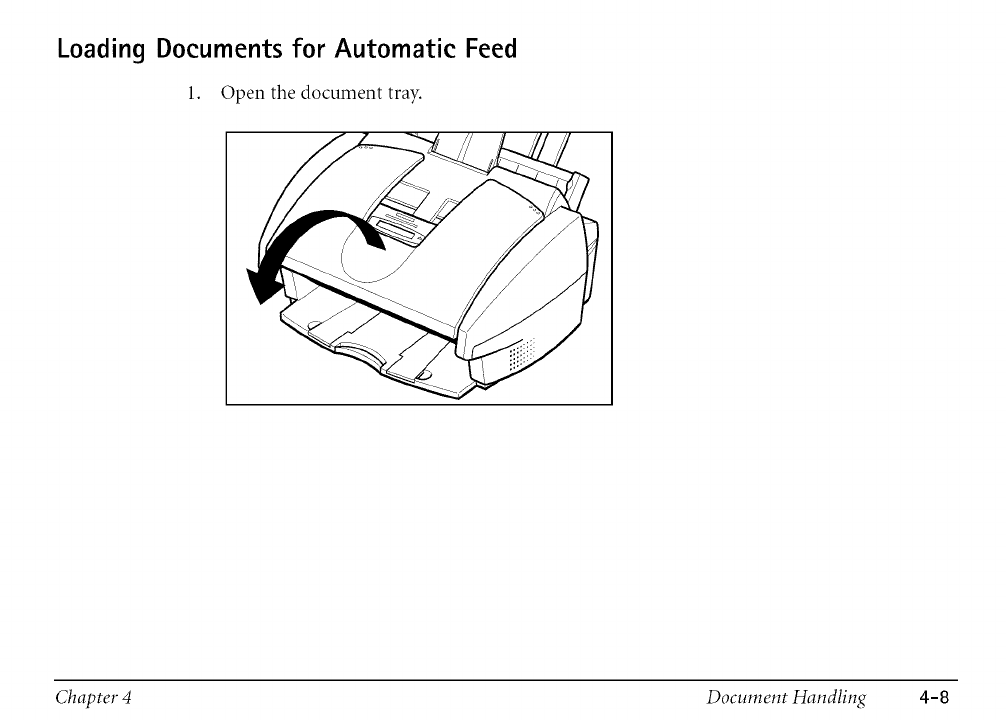 Loading Documents for Automatic Feed

1. Open the document tray.

Chapter 4

Document Handling 4-8